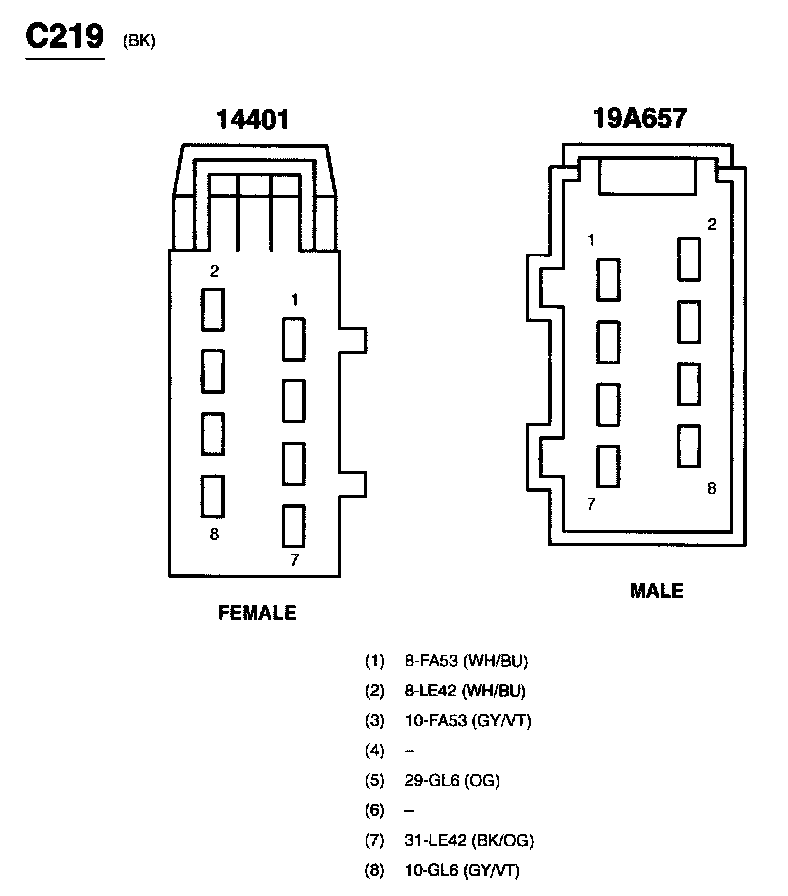 C219 (BK)

14401

2

1

8

7

FEMALE

19A657

1

2

7

8

MALE

(1) 8-FA53 (WH/BU)
(2) 8-LE42 (WH/BU)
(3) 10-FA53 (GY/VT)
(4) –
(5) 29-GL6 (OG)
(6) –
(7) 31-LE42 (BK/OG)
(8) 10-GL6 (GY/VT)